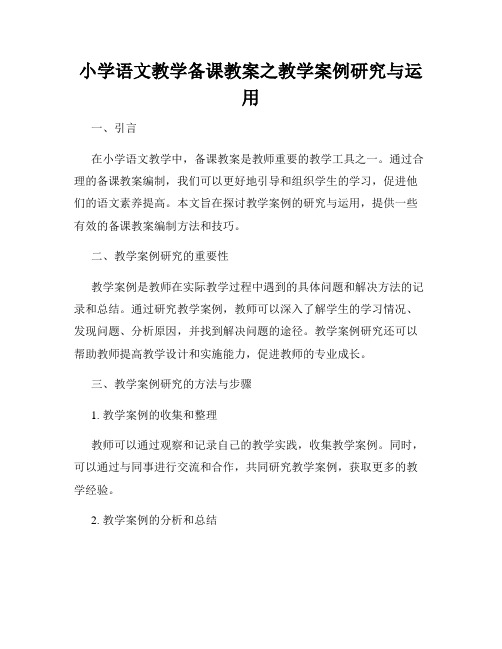 小学语文教学备课教案之教学案例研究与运用

一、引言

在小学语文教学中，备课教案是教师重要的教学工具之一。通过合理的备课教案编制，我们可以更好地引导和组织学生的学习，促进他们的语文素养提高。本文旨在探讨教学案例的研究与运用，提供一些有效的备课教案编制方法和技巧。

二、教学案例研究的重要性

教学案例是教师在实际教学过程中遇到的具体问题和解决方法的记录和总结。通过研究教学案例，教师可以深入了解学生的学习情况、发现问题、分析原因，并找到解决问题的途径。教学案例研究还可以帮助教师提高教学设计和实施能力，促进教师的专业成长。

三、教学案例研究的方法与步骤

1. 教学案例的收集和整理

教师可以通过观察和记录自己的教学实践，收集教学案例。同时，可以通过与同事进行交流和合作，共同研究教学案例，获取更多的教学经验。

2. 教学案例的分析和总结